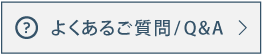 ? よくあるご質問/Q&A >